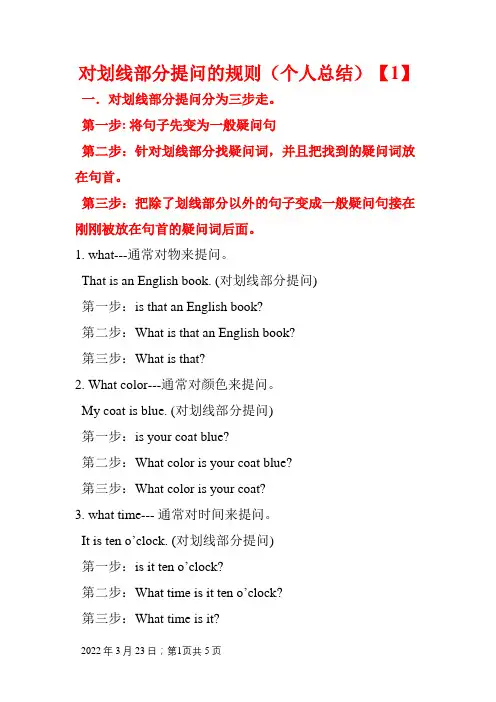 对划线部分提问的规则（个人总结）【1】

一．对划线部分提问分为三步走。

第一步: 将句子先变为一般疑问句

第二步：针对划线部分找疑问词，并且把找到的疑问词放在句首。

第三步：把除了划线部分以外的句子变成一般疑问句接在刚刚被放在句首的疑问词后面。

1. what---通常对物来提问。

That is an English book. (对划线部分提问)

第一步：is that an English book?

第二步：What is that an English book?

第三步：What is that?

2. What color---通常对颜色来提问。

My coat is blue. (对划线部分提问)

第一步：is your coat blue?

第二步：What color is your coat blue?

第三步：What color is your coat?

3. what time--- 通常对时间来提问。

It is ten o’clock. (对划线部分提问)

第一步：is it ten o’clock?

第二步：What time is it ten o’clock?

第三步：What time is it?

2022 年 3 月 23 日；第1页共 5 页